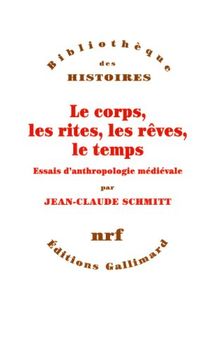 Bibliothèque
des
HISTOIRES

Le corps, les rites, les rêves, le temps

Essais d'anthropologie médiévale

par
JEAN-CLAUDE SCHMITT

nrf

Éditions Gallimard